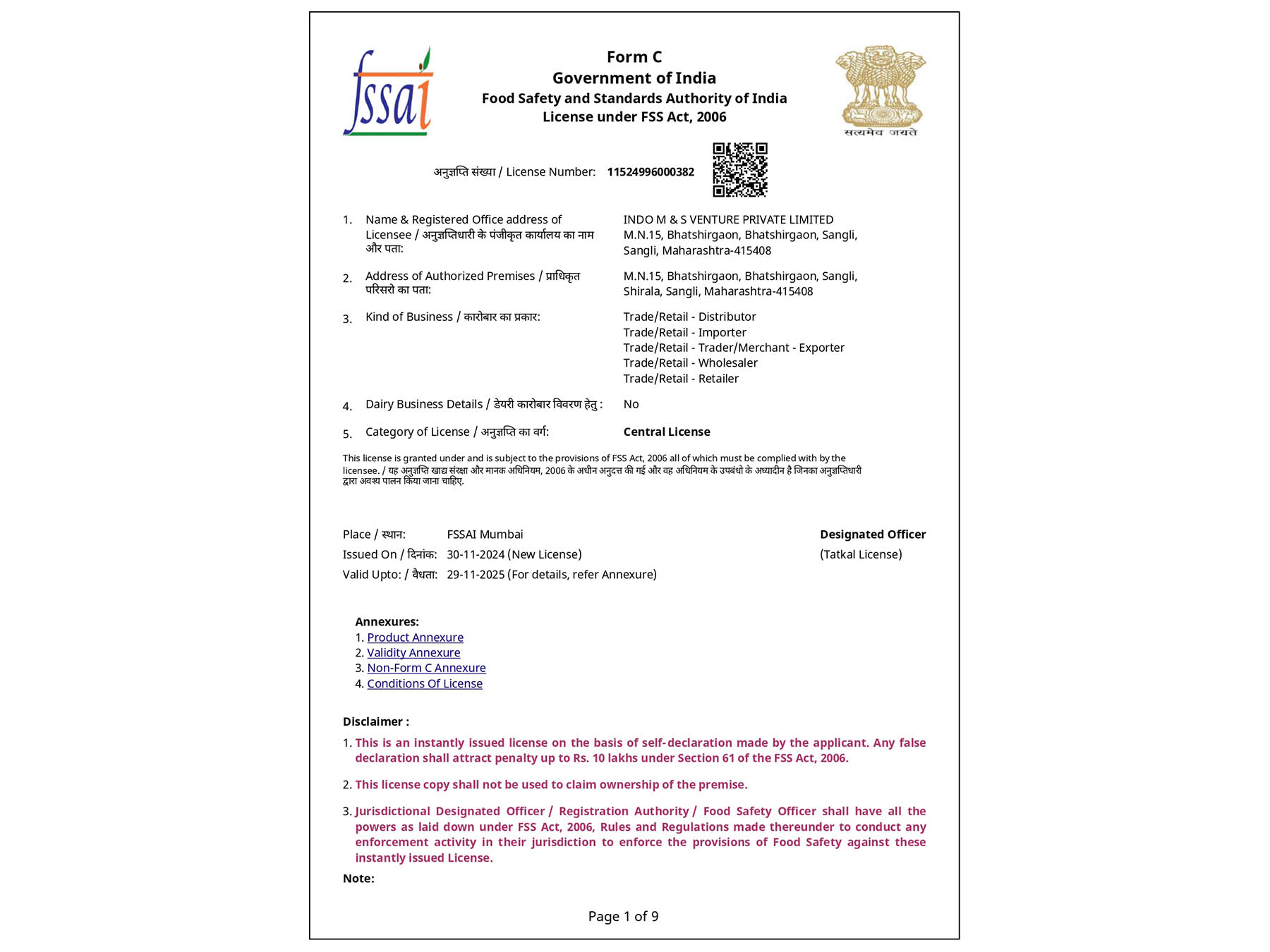 fssai

Form C
Government of India
Food Safety and Standards Authority of India
License under FSS Act, 2006

सत्यमेव जयते

अनुज्ञप्ति संख्या / License Number: 11524996000382

1. Name & Registered Office address of Licensee / अनुज्ञप्तिधारी के पंजीकृत कार्यालय का नाम और पता:
INDO M & S VENTURE PRIVATE LIMITED
M.N.15, Bhatshirgaon, Bhatshirgaon, Sangli, Sangli, Maharashtra-415408

2. Address of Authorized Premises / प्राधिकृत परिसरो का पता:
M.N.15, Bhatshirgaon, Bhatshirgaon, Sangli, Shirala, Sangli, Maharashtra-415408

3. Kind of Business / कारोबार का प्रकार:
Trade/Retail - Distributor
Trade/Retail - Importer
Trade/Retail - Trader/Merchant - Exporter
Trade/Retail - Wholesaler
Trade/Retail - Retailer

4. Dairy Business Details / डेयरी कारोबार विवरण हेतु : No

5. Category of License / अनुज्ञप्ति का वर्ग: Central License

This license is granted under and is subject to the provisions of FSS Act, 2006 all of which must be complied with by the licensee. / यह अनुज्ञप्ति खाद्य संरक्षा और मानक अधिनियम, 2006 के अधीन अनुदत्त की गई और वह अधिनियम के उपबंधो के अध्यादीन है जिनका अनुज्ञप्तिधारी द्वारा अवश्य पालन किया जाना चाहिए.

Place / स्थान: FSSAI Mumbai
Issued On / दिनांक: 30-11-2024 (New License)
Valid Upto: / वैधता: 29-11-2025 (For details, refer Annexure)

Designated Officer
(Tatkal License)

Annexures:
1. Product Annexure
2. Validity Annexure
3. Non-Form C Annexure
4. Conditions Of License

Disclaimer :
1. This is an instantly issued license on the basis of self-declaration made by the applicant. Any false declaration shall attract penalty up to Rs. 10 lakhs under Section 61 of the FSS Act, 2006.

2. This license copy shall not be used to claim ownership of the premise.

3. Jurisdictional Designated Officer / Registration Authority / Food Safety Officer shall have all the powers as laid down under FSS Act, 2006, Rules and Regulations made thereunder to conduct any enforcement activity in their jurisdiction to enforce the provisions of Food Safety against these instantly issued License.
Note:

Page 1 of 9